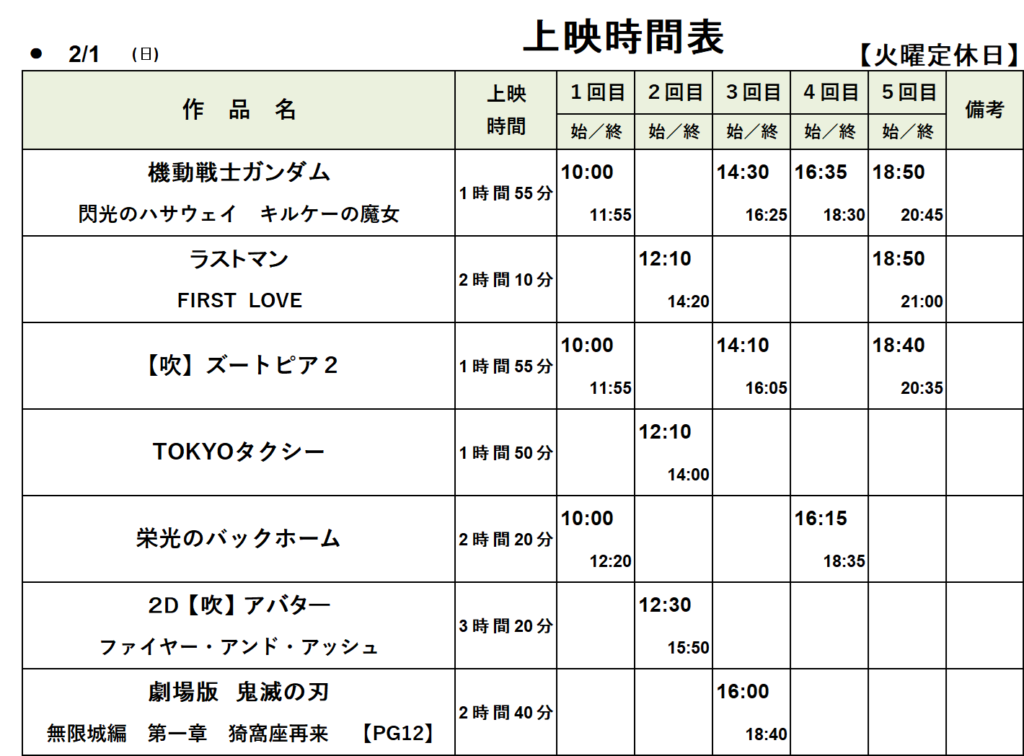 ● 2/1 (日)

上映時間表

【火曜定休日】

| 作　品　名 | 上映時間 | 1回目 始／終 | 2回目 始／終 | 3回目 始／終 | 4回目 始／終 | 5回目 始／終 | 備考 |
|---|---|---|---|---|---|---|---|
| 機動戦士ガンダム 閃光のハサウェイ　キルケーの魔女 | 1時間55分 | 10:00 11:55 | | 14:30 16:25 | 16:35 18:30 | 18:50 20:45 | |
| ラストマン FIRST LOVE | 2時間10分 | | 12:10 14:20 | | | 18:50 21:00 | |
| 【吹】ズートピア2 | 1時間55分 | 10:00 11:55 | | 14:10 16:05 | | 18:40 20:35 | |
| TOKYOタクシー | 1時間50分 | | 12:10 14:00 | | | | |
| 栄光のバックホーム | 2時間20分 | 10:00 12:20 | | | 16:15 18:35 | | |
| 2D【吹】アバター ファイヤー・アンド・アッシュ | 3時間20分 | | 12:30 15:50 | | | | |
| 劇場版　鬼滅の刃 無限城編　第一章　猗窩座再来　【PG12】 | 2時間40分 | | | 16:00 18:40 | | | |